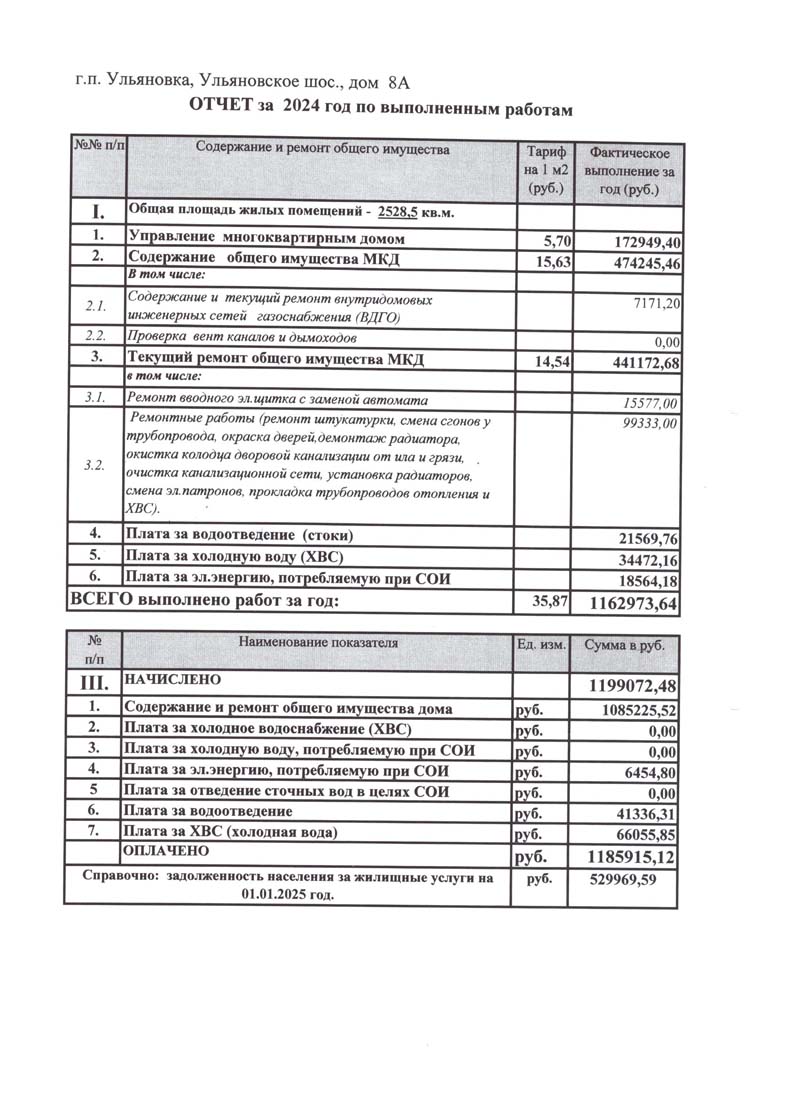 г.п. Ульяновка, Ульяновское шос., дом 8А

ОТЧЕТ за 2024 год по выполненным работам

| №№ п/п | Содержание и ремонт общего имущества | Тариф на 1 м2 (руб.) | Фактическое выполнение за год (руб.) |
|---|---|---|---|
| I. | Общая площадь жилых помещений - 2528,5 кв.м. | | |
| 1. | Управление многоквартирным домом | 5,70 | 172949,40 |
| 2. | Содержание общего имущества МКД | 15,63 | 474245,46 |
| | В том числе: | | |
| 2.1. | Содержание и текущий ремонт внутридомовых инженерных сетей газоснабжения (ВДГО) | | 7171,20 |
| 2.2. | Проверка вент каналов и дымоходов | | 0,00 |
| 3. | Текущий ремонт общего имущества МКД | 14,54 | 441172,68 |
| | в том числе: | | |
| 3.1. | Ремонт вводного эл.щитка с заменой автомата | | 15577,00 |
| 3.2. | Ремонтные работы (ремонт штукатурки, смена сгонов у трубопровода, окраска дверей,демонтаж радиатора, окистка колодца дворовой канализации от ила и грязи, очистка канализационной сети, установка радиаторов, смена эл.патронов, прокладка трубопроводов отопления и ХВС). | | 99333,00 |
| 4. | Плата за водоотведение (стоки) | | 21569,76 |
| 5. | Плата за холодную воду (ХВС) | | 34472,16 |
| 6. | Плата за эл.энергию, потребляемую при СОИ | | 18564,18 |
| ВСЕГО выполнено работ за год: | | 35,87 | 1162973,64 |

| № п/п | Наименование показателя | Ед. изм. | Сумма в руб. |
|---|---|---|---|
| III. | НАЧИСЛЕНО | | 1199072,48 |
| 1. | Содержание и ремонт общего имущества дома | руб. | 1085225,52 |
| 2. | Плата за холодное водоснабжение (ХВС) | руб. | 0,00 |
| 3. | Плата за холодную воду, потребляемую при СОИ | руб. | 0,00 |
| 4. | Плата за эл.энергию, потребляемую при СОИ | руб. | 6454,80 |
| 5 | Плата за отведение сточных вод в целях СОИ | руб. | 0,00 |
| 6. | Плата за водоотведение | руб. | 41336,31 |
| 7. | Плата за ХВС (холодная вода) | руб. | 66055,85 |
| | ОПЛАЧЕНО | руб. | 1185915,12 |
| Справочно: задолженность населения за жилищные услуги на 01.01.2025 год. | | руб. | 529969,59 |